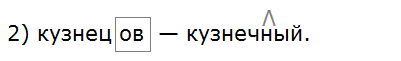 2) кузнецов — кузнечный.